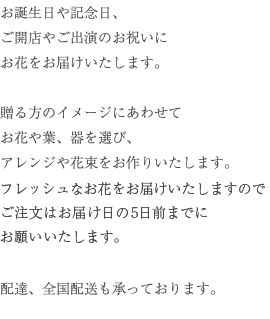 お誕生日や記念日、
ご開店やご出演のお祝いに
お花をお届けいたします。

贈る方のイメージにあわせて
お花や葉、器を選び、
アレンジや花束をお作りいたします。
フレッシュなお花をお届けいたしますので
ご注文はお届け日の5日前までに
お願いいたします。

配達、全国配送も承っております。